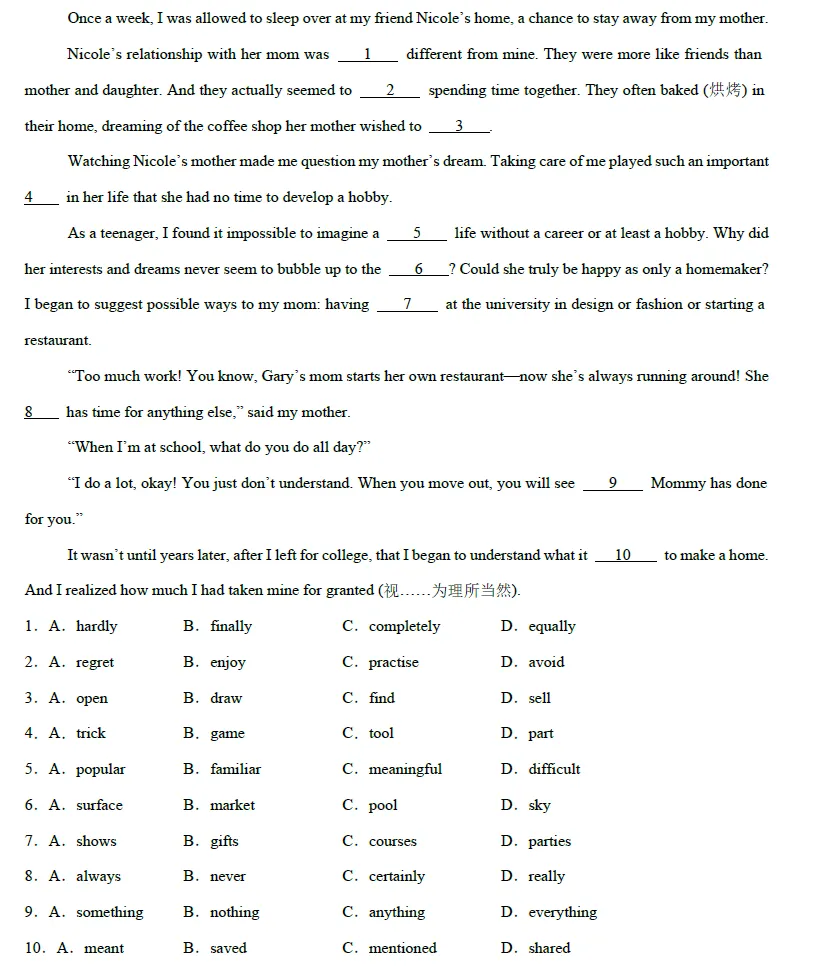 Once a week, I was allowed to sleep over at my friend Nicole's home, a chance to stay away from my mother.

Nicole's relationship with her mom was ___1___ different from mine. They were more like friends than mother and daughter. And they actually seemed to ___2___ spending time together. They often baked (烘烤) in their home, dreaming of the coffee shop her mother wished to ___3___.

Watching Nicole's mother made me question my mother's dream. Taking care of me played such an important ___4___ in her life that she had no time to develop a hobby.

As a teenager, I found it impossible to imagine a ___5___ life without a career or at least a hobby. Why did her interests and dreams never seem to bubble up to the ___6___? Could she truly be happy as only a homemaker? I began to suggest possible ways to my mom: having ___7___ at the university in design or fashion or starting a restaurant.

"Too much work! You know, Gary's mom starts her own restaurant—now she's always running around! She ___8___ has time for anything else," said my mother.

"When I'm at school, what do you do all day?"

"I do a lot, okay! You just don't understand. When you move out, you will see ___9___ Mommy has done for you."

It wasn't until years later, after I left for college, that I began to understand what it ___10___ to make a home. And I realized how much I had taken mine for granted (视……为理所当然).

1. A. hardly B. finally C. completely D. equally

2. A. regret B. enjoy C. practise D. avoid

3. A. open B. draw C. find D. sell

4. A. trick B. game C. tool D. part

5. A. popular B. familiar C. meaningful D. difficult

6. A. surface B. market C. pool D. sky

7. A. shows B. gifts C. courses D. parties

8. A. always B. never C. certainly D. really

9. A. something B. nothing C. anything D. everything

10. A. meant B. saved C. mentioned D. shared